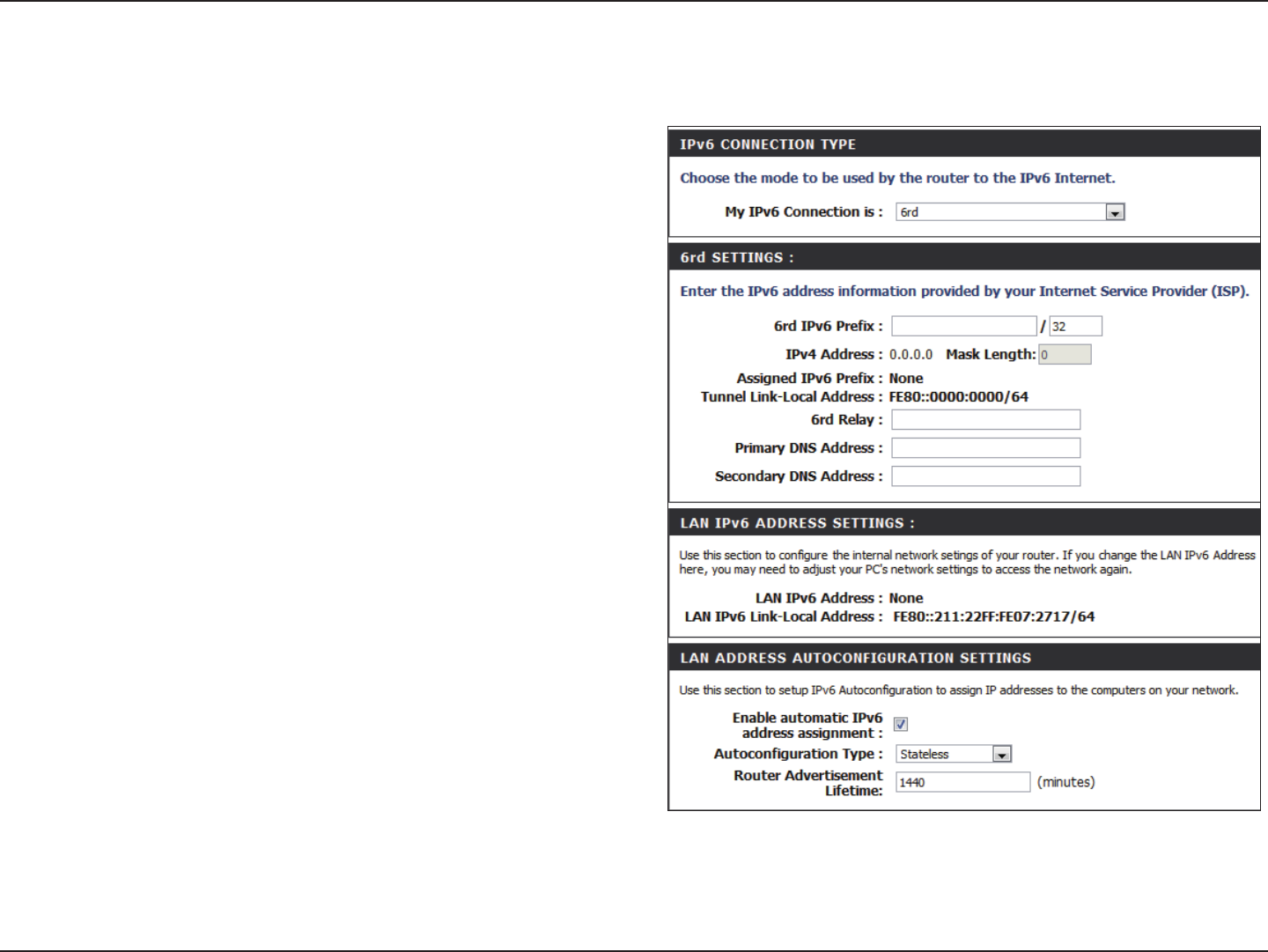 IPv6 CONNECTION TYPE

Choose the mode to be used by the router to the IPv6 Internet.

My IPv6 Connection is : 6rd

6rd SETTINGS :

Enter the IPv6 address information provided by your Internet Service Provider (ISP).

6rd IPv6 Prefix : / 32

IPv4 Address : 0.0.0.0 Mask Length: 0

Assigned IPv6 Prefix : None

Tunnel Link-Local Address : FE80::0000:0000/64

6rd Relay :

Primary DNS Address :

Secondary DNS Address :

LAN IPv6 ADDRESS SETTINGS :

Use this section to configure the internal network setings of your router. If you change the LAN IPv6 Address here, you may need to adjust your PC's network settings to access the network again.

LAN IPv6 Address : None

LAN IPv6 Link-Local Address : FE80::211:22FF:FE07:2717/64

LAN ADDRESS AUTOCONFIGURATION SETTINGS

Use this section to setup IPv6 Autoconfiguration to assign IP addresses to the computers on your network.

Enable automatic IPv6 address assignment :

Autoconfiguration Type : Stateless

Router Advertisement Lifetime: 1440 (minutes)